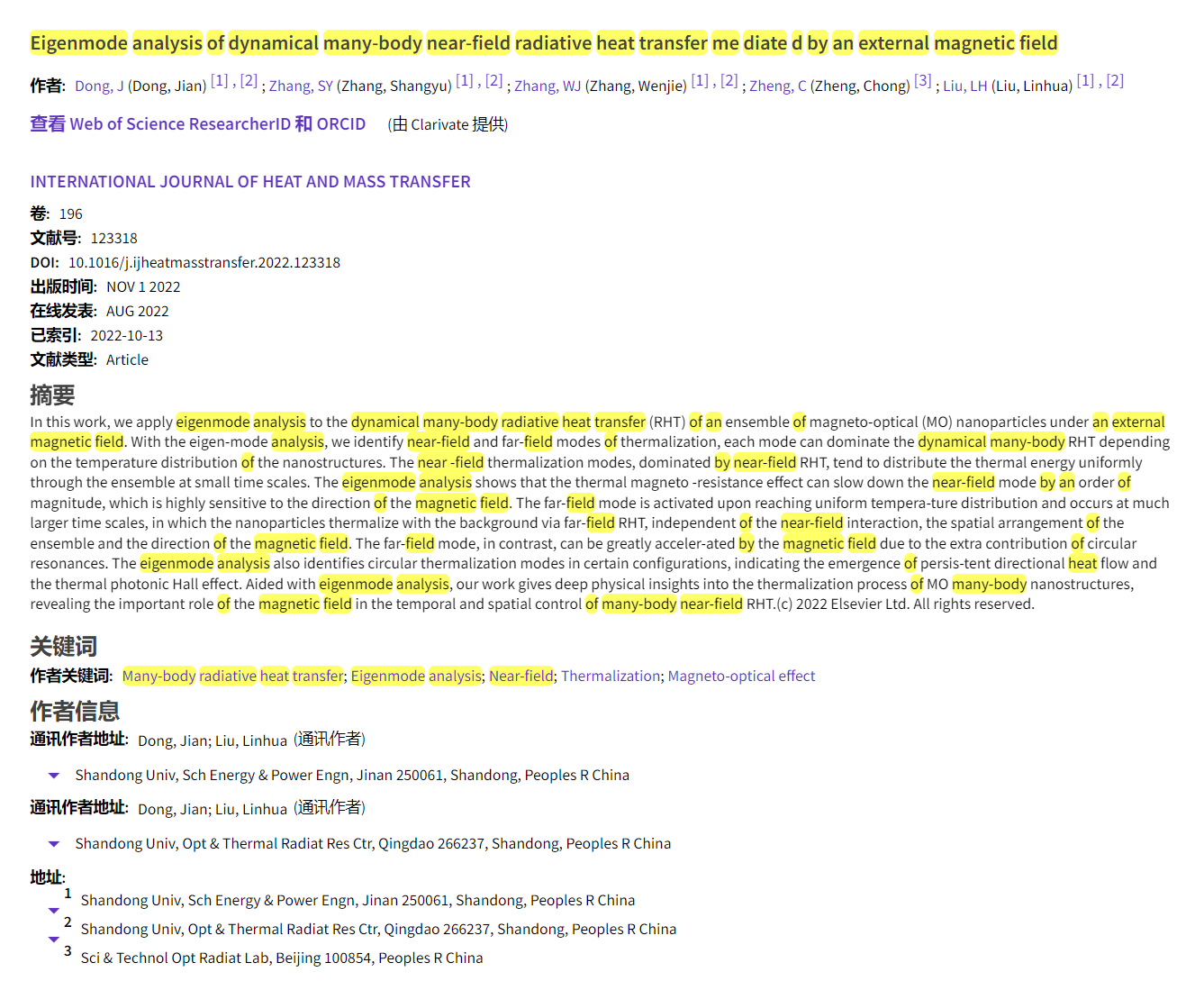 Eigenmode analysis of dynamical many-body near-field radiative heat transfer me diate d by an external magnetic field

作者: Dong, J (Dong, Jian) [1] , [2] ; Zhang, SY (Zhang, Shangyu) [1] , [2] ; Zhang, WJ (Zhang, Wenjie) [1] , [2] ; Zheng, C (Zheng, Chong) [3] ; Liu, LH (Liu, Linhua) [1] , [2]

查看 Web of Science ResearcherID 和 ORCID (由 Clarivate 提供)

INTERNATIONAL JOURNAL OF HEAT AND MASS TRANSFER

卷: 196
文献号: 123318
DOI: 10.1016/j.ijheatmasstransfer.2022.123318
出版时间: NOV 1 2022
在线发表: AUG 2022
已索引: 2022-10-13
文献类型: Article

摘要

In this work, we apply eigenmode analysis to the dynamical many-body radiative heat transfer (RHT) of an ensemble of magneto-optical (MO) nanoparticles under an external magnetic field. With the eigen-mode analysis, we identify near-field and far-field modes of thermalization, each mode can dominate the dynamical many-body RHT depending on the temperature distribution of the nanostructures. The near -field thermalization modes, dominated by near-field RHT, tend to distribute the thermal energy uniformly through the ensemble at small time scales. The eigenmode analysis shows that the thermal magneto -resistance effect can slow down the near-field mode by an order of magnitude, which is highly sensitive to the direction of the magnetic field. The far-field mode is activated upon reaching uniform tempera-ture distribution and occurs at much larger time scales, in which the nanoparticles thermalize with the background via far-field RHT, independent of the near-field interaction, the spatial arrangement of the ensemble and the direction of the magnetic field. The far-field mode, in contrast, can be greatly acceler-ated by the magnetic field due to the extra contribution of circular resonances. The eigenmode analysis also identifies circular thermalization modes in certain configurations, indicating the emergence of persis-tent directional heat flow and the thermal photonic Hall effect. Aided with eigenmode analysis, our work gives deep physical insights into the thermalization process of MO many-body nanostructures, revealing the important role of the magnetic field in the temporal and spatial control of many-body near-field RHT.(c) 2022 Elsevier Ltd. All rights reserved.

关键词

作者关键词: Many-body radiative heat transfer; Eigenmode analysis; Near-field; Thermalization; Magneto-optical effect

作者信息

通讯作者地址: Dong, Jian; Liu, Linhua (通讯作者)

Shandong Univ, Sch Energy & Power Engn, Jinan 250061, Shandong, Peoples R China

通讯作者地址: Dong, Jian; Liu, Linhua (通讯作者)

Shandong Univ, Opt & Thermal Radiat Res Ctr, Qingdao 266237, Shandong, Peoples R China

地址:
1 Shandong Univ, Sch Energy & Power Engn, Jinan 250061, Shandong, Peoples R China
2 Shandong Univ, Opt & Thermal Radiat Res Ctr, Qingdao 266237, Shandong, Peoples R China
3 Sci & Technol Opt Radiat Lab, Beijing 100854, Peoples R China